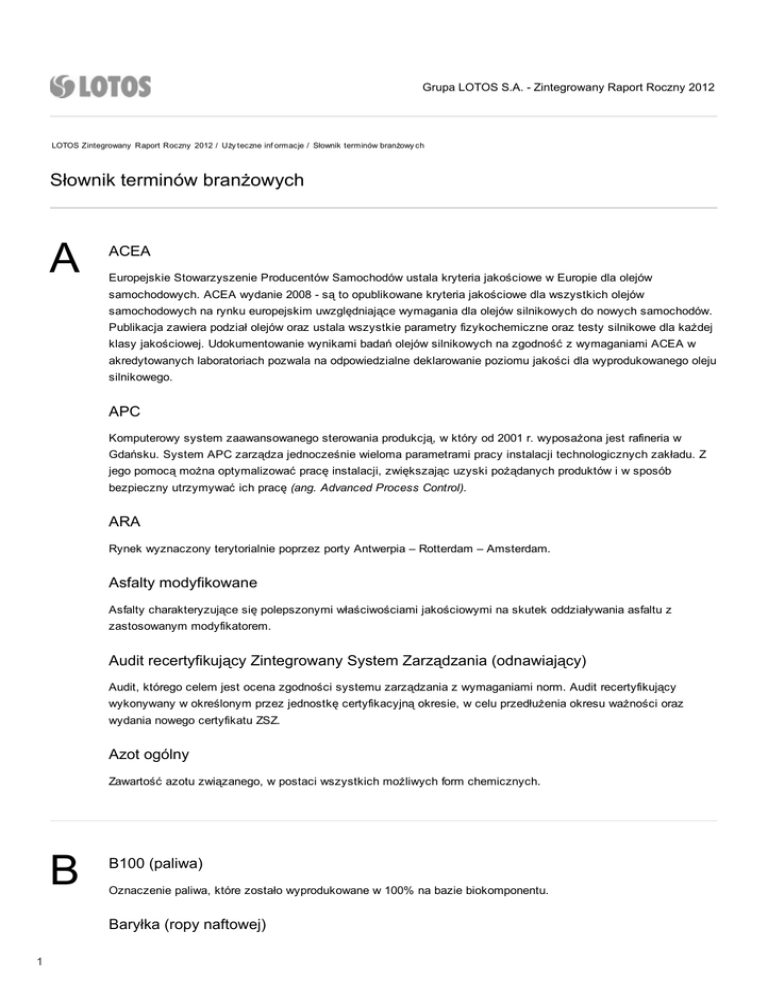 LOTOS

Grupa LOTOS S.A. - Zintegrowany Raport Roczny 2012

LOTOS Zintegrowany Raport Roczny 2012 / Użyteczne informacje / Słownik terminów branżowych

Słownik terminów branżowych

A

ACEA

Europejskie Stowarzyszenie Producentów Samochodów ustala kryteria jakościowe w Europie dla olejów samochodowych. ACEA wydanie 2008 - są to opublikowane kryteria jakościowe dla wszystkich olejów samochodowych na rynku europejskim uwzględniające wymagania dla olejów silnikowych do nowych samochodów. Publikacja zawiera podział olejów oraz ustala wszystkie parametry fizykochemiczne oraz testy silnikowe dla każdej klasy jakościowej. Udokumentowanie wynikami badań olejów silnikowych na zgodność z wymaganiami ACEA w akredytowanych laboratoriach pozwala na odpowiedzialne deklarowanie poziomu jakości dla wyprodukowanego oleju silnikowego.

APC

Komputerowy system zaawansowanego sterowania produkcją, w który od 2001 r. wyposażona jest rafineria w Gdańsku. System APC zarządza jednocześnie wieloma parametrami pracy instalacji technologicznych zakładu. Z jego pomocą można optymalizować pracę instalacji, zwiększając uzyski pożądanych produktów i w sposób bezpieczny utrzymywać ich pracę (ang. Advanced Process Control).

ARA

Rynek wyznaczony terytorialnie poprzez porty Antwerpia – Rotterdam – Amsterdam.

Asfalty modyfikowane

Asfalty charakteryzujące się polepszonymi właściwościami jakościowymi na skutek oddziaływania asfaltu z zastosowanym modyfikatorem.

Audit recertyfikujący Zintegrowany System Zarządzania (odnawiający)

Audit, którego celem jest ocena zgodności systemu zarządzania z wymaganiami norm. Audit recertyfikujący wykonywany w określonym przez jednostkę certyfikacyjną okresie, w celu przedłużenia okresu ważności oraz wydania nowego certyfikatu ZSZ.

Azot ogólny

Zawartość azotu związanego, w postaci wszystkich możliwych form chemicznych.

B

B100 (paliwa)

Oznaczenie paliwa, które zostało wyprodukowane w 100% na bazie biokomponentu.

Baryłka (ropy naftowej)

1